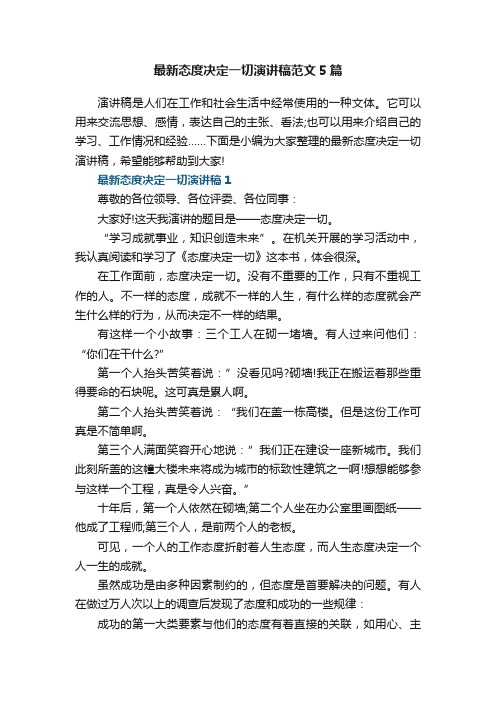 最新态度决定一切演讲稿范文5篇

演讲稿是人们在工作和社会生活中经常使用的一种文体。它可以用来交流思想、感情，表达自己的主张、看法;也可以用来介绍自己的学习、工作情况和经验……下面是小编为大家整理的最新态度决定一切演讲稿，希望能够帮助到大家!

最新态度决定一切演讲稿1

尊敬的各位领导、各位评委、各位同事：

大家好!这天我演讲的题目是——态度决定一切。

“学习成就事业，知识创造未来”。在机关开展的学习活动中，我认真阅读和学习了《态度决定一切》这本书，体会很深。

在工作面前，态度决定一切。没有不重要的工作，只有不重视工作的人。不一样的态度，成就不一样的人生，有什么样的态度就会产生什么样的行为，从而决定不一样的结果。

有这样一个小故事：三个工人在砌一堵墙。有人过来问他们：“你们在干什么?”

第一个人抬头苦笑着说：”没看见吗?砌墙!我正在搬运着那些重得要命的石块呢。这可真是累人啊。

第二个人抬头苦笑着说：“我们在盖一栋高楼。但是这份工作可真是不简单啊。

第三个人满面笑容开心地说：”我们正在建设一座新城市。我们此刻所盖的这幢大楼未来将成为城市的标致性建筑之一啊!想想能够参与这样一个工程，真是令人兴奋。”

十年后，第一个人依然在砌墙;第二个人坐在办公室里画图纸——他成了工程师;第三个人，是前两个人的老板。

可见，一个人的工作态度折射着人生态度，而人生态度决定一个人一生的成就。

虽然成功是由多种因素制约的，但态度是首要解决的问题。有人在做过万人次以上的调查后发现了态度和成功的一些规律：

成功的第一大类要素与他们的态度有着直接的关联，如用心、主